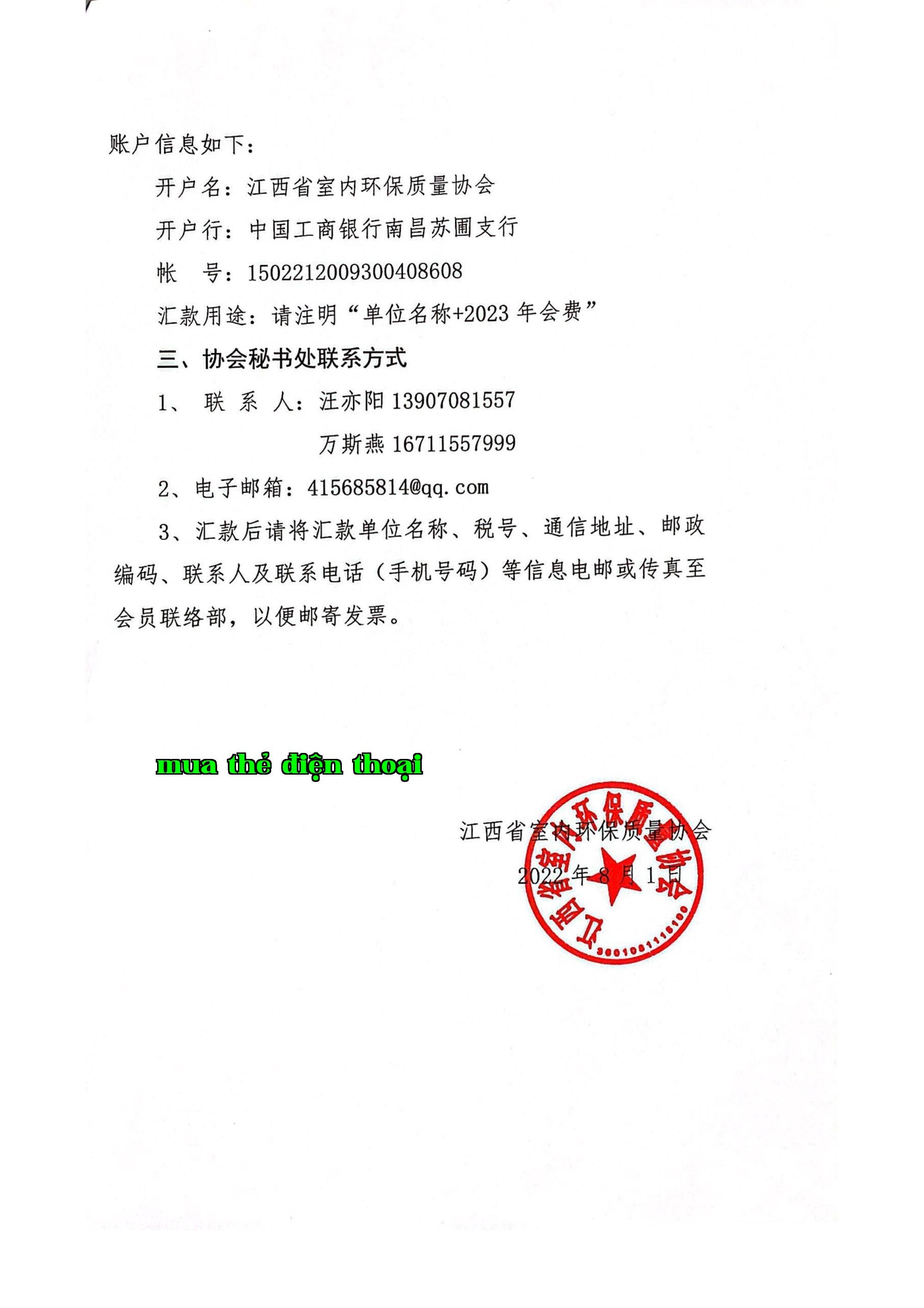 账户信息如下：

开户名：江西省室内环保质量协会

开户行：中国工商银行南昌苏圃支行

帐　号：1502212009300408608

汇款用途：请注明“单位名称+2023 年会费”

三、协会秘书处联系方式

1、 联 系 人：汪亦阳 13907081557

万斯燕 16711557999

2、电子邮箱：415685814@qq.com

3、汇款后请将汇款单位名称、税号、通信地址、邮政编码、联系人及联系电话（手机号码）等信息电邮或传真至会员联络部，以便邮寄发票。

mua thẻ điện thoại

江西省室内环保质量协会

2022 年 8 月 1 日

江西省室内环保质量协会

3601081118100